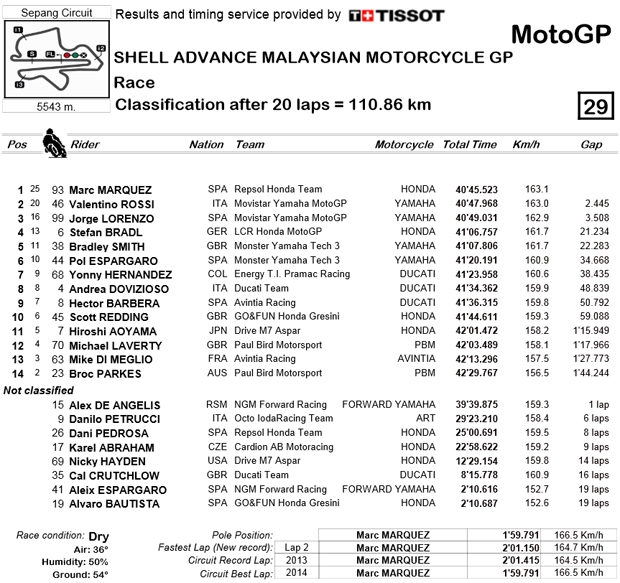 Sepang Circuit

5543 m.

Results and timing service provided by TISSOT

MotoGP

SHELL ADVANCE MALAYSIAN MOTORCYCLE GP

Race

Classification after 20 laps = 110.86 km

29

| Pos | | | Rider | Nation | Team | Motorcycle | Total Time | Km/h | Gap |
|---|---|---|---|---|---|---|---|---|---|
| 1 | 25 | 93 | Marc MARQUEZ | SPA | Repsol Honda Team | HONDA | 40'45.523 | 163.1 | |
| 2 | 20 | 46 | Valentino ROSSI | ITA | Movistar Yamaha MotoGP | YAMAHA | 40'47.968 | 163.0 | 2.445 |
| 3 | 16 | 99 | Jorge LORENZO | SPA | Movistar Yamaha MotoGP | YAMAHA | 40'49.031 | 162.9 | 3.508 |
| 4 | 13 | 6 | Stefan BRADL | GER | LCR Honda MotoGP | HONDA | 41'06.757 | 161.7 | 21.234 |
| 5 | 11 | 38 | Bradley SMITH | GBR | Monster Yamaha Tech 3 | YAMAHA | 41'07.806 | 161.7 | 22.283 |
| 6 | 10 | 44 | Pol ESPARGARO | SPA | Monster Yamaha Tech 3 | YAMAHA | 41'20.191 | 160.9 | 34.668 |
| 7 | 9 | 68 | Yonny HERNANDEZ | COL | Energy T.I. Pramac Racing | DUCATI | 41'23.958 | 160.6 | 38.435 |
| 8 | 8 | 4 | Andrea DOVIZIOSO | ITA | Ducati Team | DUCATI | 41'34.362 | 159.9 | 48.839 |
| 9 | 7 | 8 | Hector BARBERA | SPA | Avintia Racing | DUCATI | 41'36.315 | 159.8 | 50.792 |
| 10 | 6 | 45 | Scott REDDING | GBR | GO&FUN Honda Gresini | HONDA | 41'44.611 | 159.3 | 59.088 |
| 11 | 5 | 7 | Hiroshi AOYAMA | JPN | Drive M7 Aspar | HONDA | 42'01.472 | 158.2 | 1'15.949 |
| 12 | 4 | 70 | Michael LAVERTY | GBR | Paul Bird Motorsport | PBM | 42'03.489 | 158.1 | 1'17.966 |
| 13 | 3 | 63 | Mike DI MEGLIO | FRA | Avintia Racing | AVINTIA | 42'13.296 | 157.5 | 1'27.773 |
| 14 | 2 | 23 | Broc PARKES | AUS | Paul Bird Motorsport | PBM | 42'29.767 | 156.5 | 1'44.244 |
| Not classified | | | | | | | | | |
| | | 15 | Alex DE ANGELIS | RSM | NGM Forward Racing | FORWARD YAMAHA | 39'39.875 | 159.3 | 1 lap |
| | | 9 | Danilo PETRUCCI | ITA | Octo IodaRacing Team | ART | 29'23.210 | 158.4 | 6 laps |
| | | 26 | Dani PEDROSA | SPA | Repsol Honda Team | HONDA | 25'00.691 | 159.5 | 8 laps |
| | | 17 | Karel ABRAHAM | CZE | Cardion AB Motoracing | HONDA | 22'58.622 | 159.2 | 9 laps |
| | | 69 | Nicky HAYDEN | USA | Drive M7 Aspar | HONDA | 12'29.154 | 159.8 | 14 laps |
| | | 35 | Cal CRUTCHLOW | GBR | Ducati Team | DUCATI | 8'15.778 | 160.9 | 16 laps |
| | | 41 | Aleix ESPARGARO | SPA | NGM Forward Racing | FORWARD YAMAHA | 2'10.616 | 152.7 | 19 laps |
| | | 19 | Alvaro BAUTISTA | SPA | GO&FUN Honda Gresini | HONDA | 2'10.687 | 152.6 | 19 laps |

Race condition: Dry
Air: 36°
Humidity: 50%
Ground: 54°

| | | | | |
|---|---|---|---|---|
| Pole Position: | | Marc MARQUEZ | 1'59.791 | 166.5 Km/h |
| Fastest Lap (New record): | Lap 2 | Marc MARQUEZ | 2'01.150 | 164.7 Km/h |
| Circuit Record Lap: | 2013 | Marc MARQUEZ | 2'01.415 | 164.5 Km/h |
| Circuit Best Lap: | 2014 | Marc MARQUEZ | 1'59.791 | 166.5 Km/h |